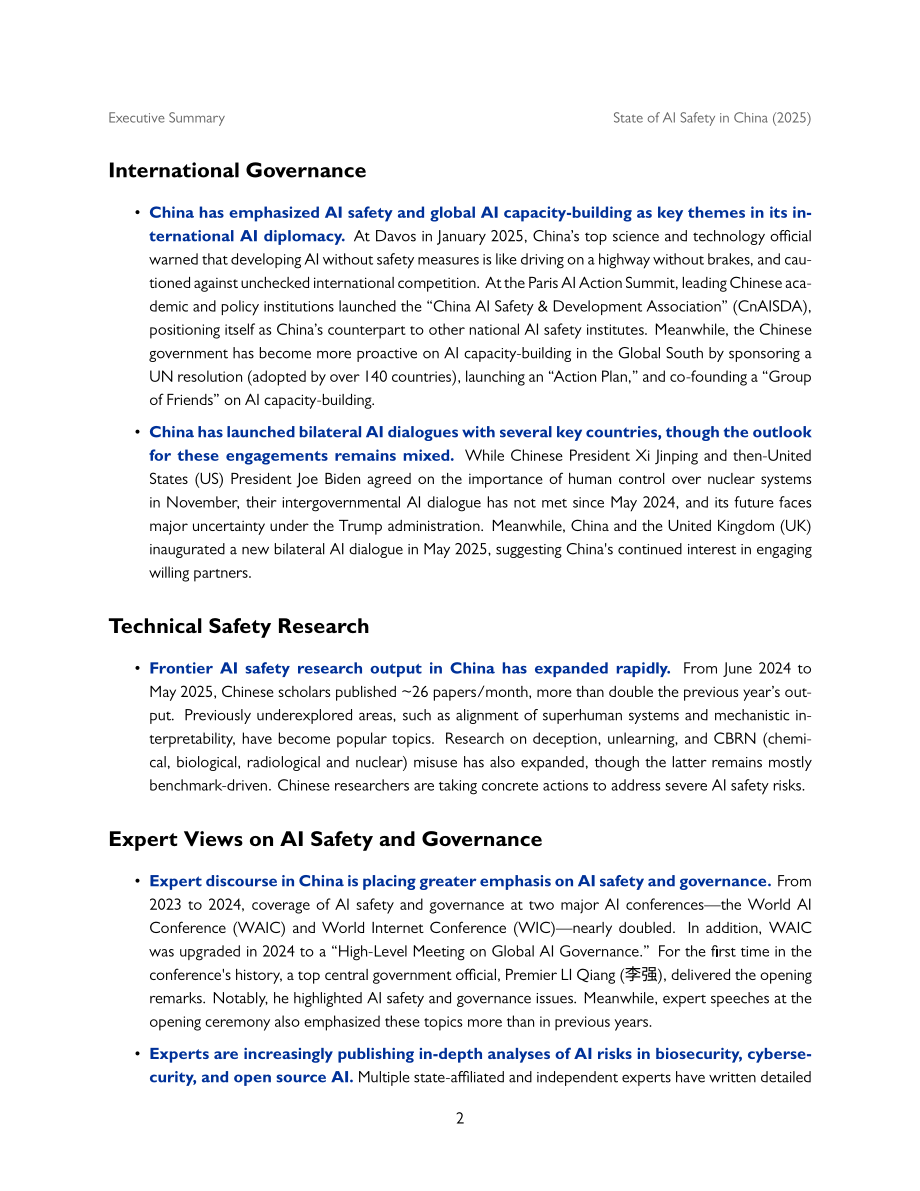 Executive Summary State of AI Safety in China (2025)

International Governance

• China has emphasized AI safety and global AI capacity-building as key themes in its international AI diplomacy. At Davos in January 2025, China's top science and technology official warned that developing AI without safety measures is like driving on a highway without brakes, and cautioned against unchecked international competition. At the Paris AI Action Summit, leading Chinese academic and policy institutions launched the "China AI Safety & Development Association" (CnAISDA), positioning itself as China's counterpart to other national AI safety institutes. Meanwhile, the Chinese government has become more proactive on AI capacity-building in the Global South by sponsoring a UN resolution (adopted by over 140 countries), launching an "Action Plan," and co-founding a "Group of Friends" on AI capacity-building.

• China has launched bilateral AI dialogues with several key countries, though the outlook for these engagements remains mixed. While Chinese President Xi Jinping and then-United States (US) President Joe Biden agreed on the importance of human control over nuclear systems in November, their intergovernmental AI dialogue has not met since May 2024, and its future faces major uncertainty under the Trump administration. Meanwhile, China and the United Kingdom (UK) inaugurated a new bilateral AI dialogue in May 2025, suggesting China's continued interest in engaging willing partners.

Technical Safety Research

• Frontier AI safety research output in China has expanded rapidly. From June 2024 to May 2025, Chinese scholars published ~26 papers/month, more than double the previous year's output. Previously underexplored areas, such as alignment of superhuman systems and mechanistic interpretability, have become popular topics. Research on deception, unlearning, and CBRN (chemical, biological, radiological and nuclear) misuse has also expanded, though the latter remains mostly benchmark-driven. Chinese researchers are taking concrete actions to address severe AI safety risks.

Expert Views on AI Safety and Governance

• Expert discourse in China is placing greater emphasis on AI safety and governance. From 2023 to 2024, coverage of AI safety and governance at two major AI conferences—the World AI Conference (WAIC) and World Internet Conference (WIC)—nearly doubled. In addition, WAIC was upgraded in 2024 to a "High-Level Meeting on Global AI Governance." For the first time in the conference's history, a top central government official, Premier LI Qiang (李强), delivered the opening remarks. Notably, he highlighted AI safety and governance issues. Meanwhile, expert speeches at the opening ceremony also emphasized these topics more than in previous years.

• Experts are increasingly publishing in-depth analyses of AI risks in biosecurity, cybersecurity, and open source AI. Multiple state-affiliated and independent experts have written detailed

2